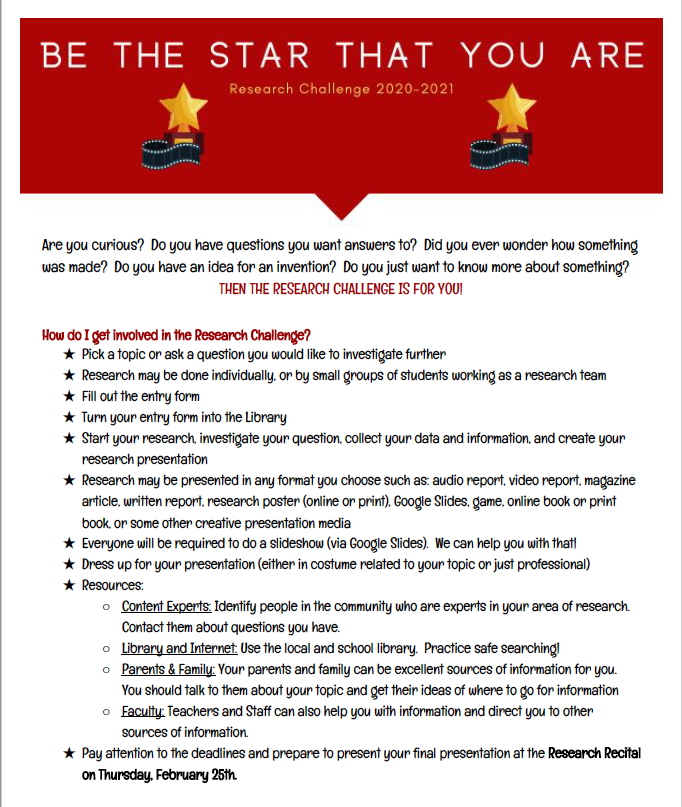 BE THE STAR THAT YOU ARE

Research Challenge 2020-2021

Are you curious? Do you have questions you want answers to? Did you ever wonder how something was made? Do you have an idea for an invention? Do you just want to know more about something?

THEN THE RESEARCH CHALLENGE IS FOR YOU!

How do I get involved in the Research Challenge?

★ Pick a topic or ask a question you would like to investigate further
★ Research may be done individually, or by small groups of students working as a research team
★ Fill out the entry form
★ Turn your entry form into the Library
★ Start your research, investigate your question, collect your data and information, and create your research presentation
★ Research may be presented in any format you choose such as: audio report, video report, magazine article, written report, research poster (online or print), Google Slides, game, online book or print book, or some other creative presentation media
★ Everyone will be required to do a slideshow (via Google Slides). We can help you with that!
★ Dress up for your presentation (either in costume related to your topic or just professional)
★ Resources:
○ Content Experts: Identify people in the community who are experts in your area of research. Contact them about questions you have.
○ Library and Internet: Use the local and school library. Practice safe searching!
○ Parents & Family: Your parents and family can be excellent sources of information for you. You should talk to them about your topic and get their ideas of where to go for information
○ Faculty: Teachers and Staff can also help you with information and direct you to other sources of information.
★ Pay attention to the deadlines and prepare to present your final presentation at the Research Recital on Thursday, February 25th.